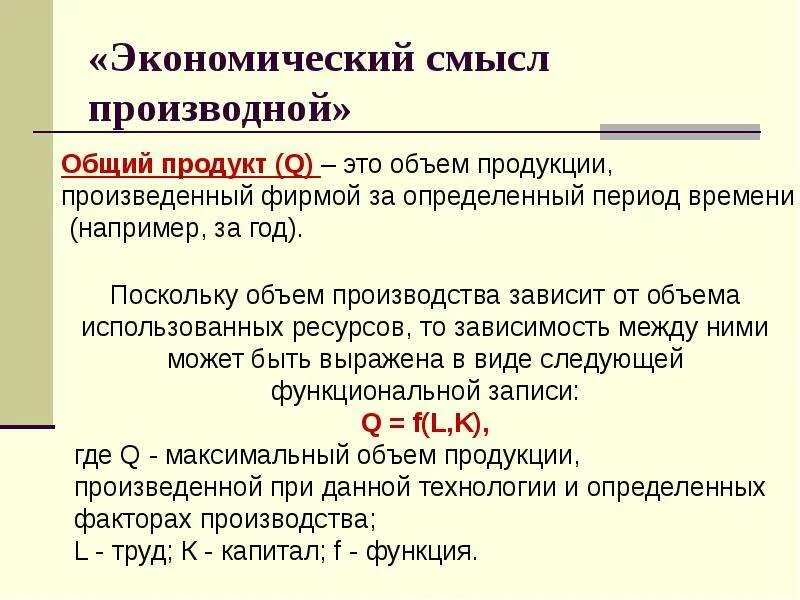 «Экономический смысл производной»

Общий продукт (Q) – это объем продукции, произведенный фирмой за определенный период времени (например, за год).

Поскольку объем производства зависит от объема использованных ресурсов, то зависимость между ними может быть выражена в виде следующей функциональной записи:

$Q = f(L,K)$,

где Q - максимальный объем продукции, произведенной при данной технологии и определенных факторах производства;
L - труд; K - капитал; f - функция.